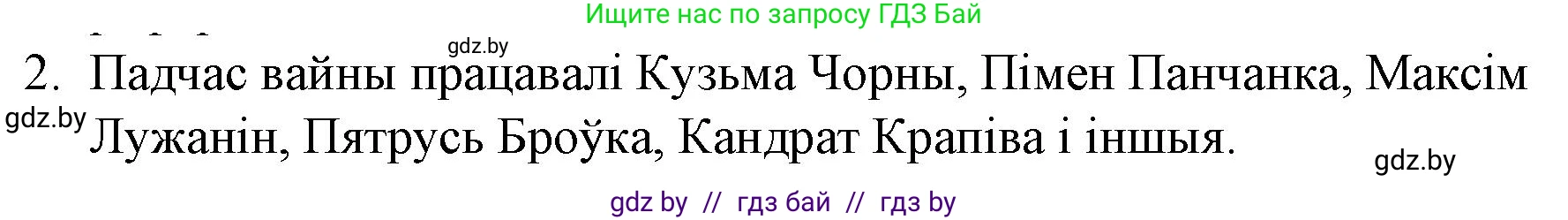 Ищите нас по запросу ГДЗ Бай

gdz.by

2. Падчас вайны працавалі Кузьма Чорны, Пімен Панчанка, Максім Лужанін, Пятрусь Броўка, Кандрат Крапіва і іншыя.

gdz.by

gdz.by

gdz by // гдз бай // гдз by